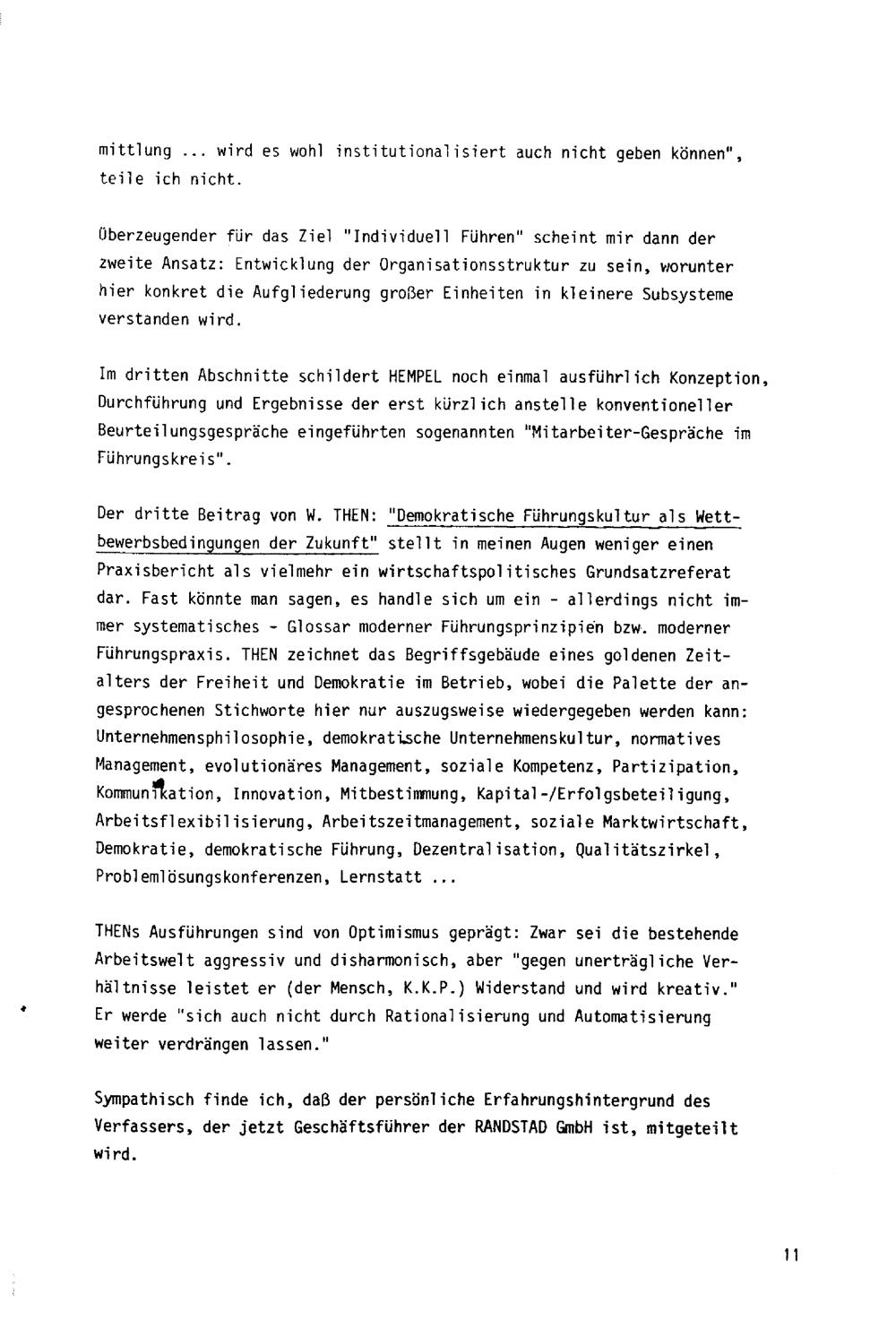 mittlung ... wird es wohl institutionalisiert auch nicht geben können", teile ich nicht.

Überzeugender für das Ziel "Individuell Führen" scheint mir dann der zweite Ansatz: Entwicklung der Organisationsstruktur zu sein, worunter hier konkret die Aufgliederung großer Einheiten in kleinere Subsysteme verstanden wird.

Im dritten Abschnitte schildert HEMPEL noch einmal ausführlich Konzeption, Durchführung und Ergebnisse der erst kürzlich anstelle konventioneller Beurteilungsgespräche eingeführten sogenannten "Mitarbeiter-Gespräche im Führungskreis".

Der dritte Beitrag von W. THEN: "Demokratische Führungskultur als Wettbewerbsbedingungen der Zukunft" stellt in meinen Augen weniger einen Praxisbericht als vielmehr ein wirtschaftspolitisches Grundsatzreferat dar. Fast könnte man sagen, es handle sich um ein - allerdings nicht immer systematisches - Glossar moderner Führungsprinzipien bzw. moderner Führungspraxis. THEN zeichnet das Begriffsgebäude eines goldenen Zeitalters der Freiheit und Demokratie im Betrieb, wobei die Palette der angesprochenen Stichworte hier nur auszugsweise wiedergegeben werden kann: Unternehmensphilosophie, demokratische Unternehmenskultur, normatives Management, evolutionäres Management, soziale Kompetenz, Partizipation, Kommunikation, Innovation, Mitbestimmung, Kapital-/Erfolgsbeteiligung, Arbeitsflexibilisierung, Arbeitszeitmanagement, soziale Marktwirtschaft, Demokratie, demokratische Führung, Dezentralisation, Qualitätszirkel, Problemlösungskonferenzen, Lernstatt ...

THENs Ausführungen sind von Optimismus geprägt: Zwar sei die bestehende Arbeitswelt aggressiv und disharmonisch, aber "gegen unerträgliche Verhältnisse leistet er (der Mensch, K.K.P.) Widerstand und wird kreativ." Er werde "sich auch nicht durch Rationalisierung und Automatisierung weiter verdrängen lassen."

Sympathisch finde ich, daß der persönliche Erfahrungshintergrund des Verfassers, der jetzt Geschäftsführer der RANDSTAD GmbH ist, mitgeteilt wird.

11